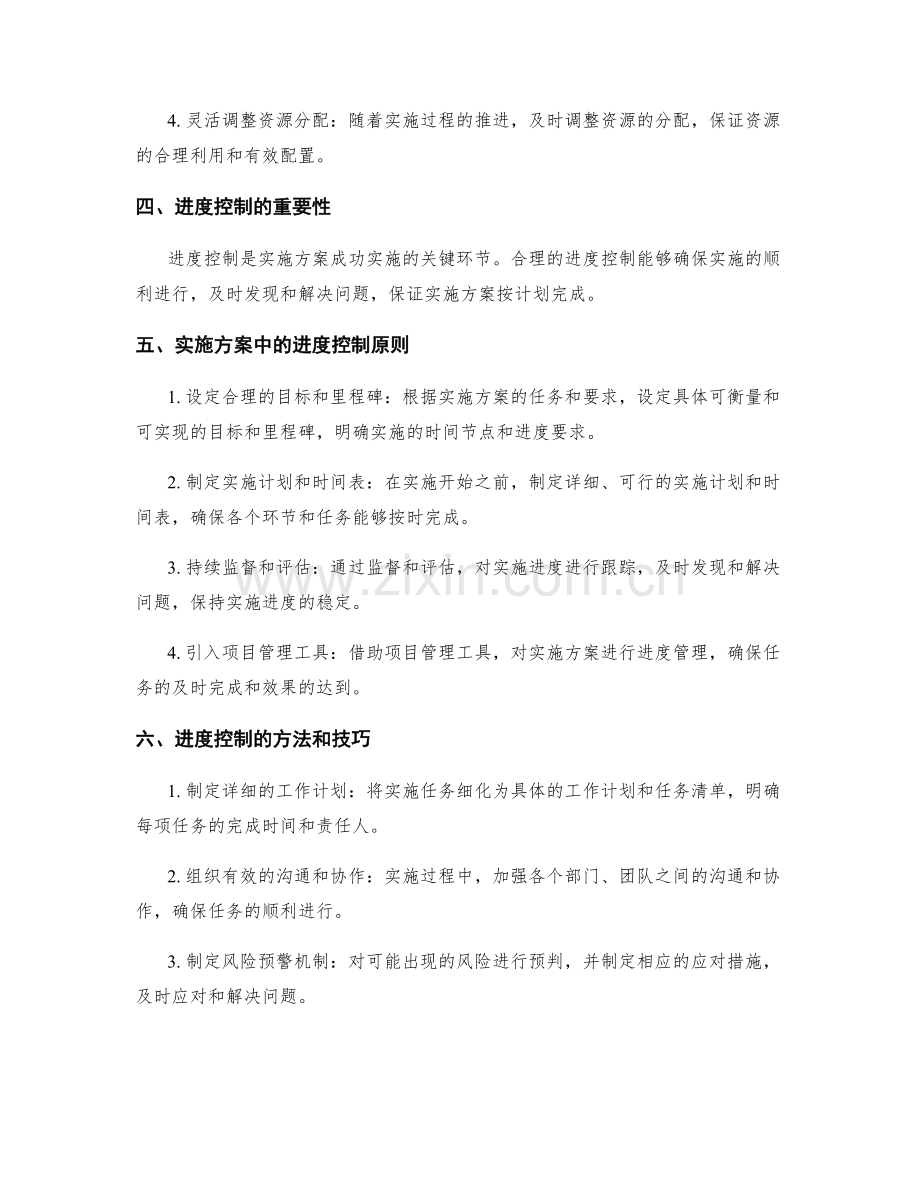 4.灵活调整资源分配：随着实施过程的推进，及时调整资源的分配，保证资源的合理利用和有效配置。

四、进度控制的重要性

进度控制是实施方案成功实施的关键环节。合理的进度控制能够确保实施的顺利进行，及时发现和解决问题，保证实施方案按计划完成。

五、实施方案中的进度控制原则

1.设定合理的目标和里程碑：根据实施方案的任务和要求，设定具体可衡量和可实现的目标和里程碑，明确实施的时间节点和进度要求。

2.制定实施计划和时间表：在实施开始之前，制定详细、可行的实施计划和时间表，确保各个环节和任务能够按时完成。

3.持续监督和评估：通过监督和评估，对实施进度进行跟踪，及时发现和解决问题，保持实施进度的稳定。

4.引入项目管理工具：借助项目管理工具，对实施方案进行进度管理，确保任务的及时完成和效果的达到。

六、进度控制的方法和技巧

1.制定详细的工作计划：将实施任务细化为具体的工作计划和任务清单，明确每项任务的完成时间和责任人。

2.组织有效的沟通和协作：实施过程中，加强各个部门、团队之间的沟通和协作，确保任务的顺利进行。

3.制定风险预警机制：对可能出现的风险进行预判，并制定相应的应对措施，及时应对和解决问题。

www.zixin.com.cn